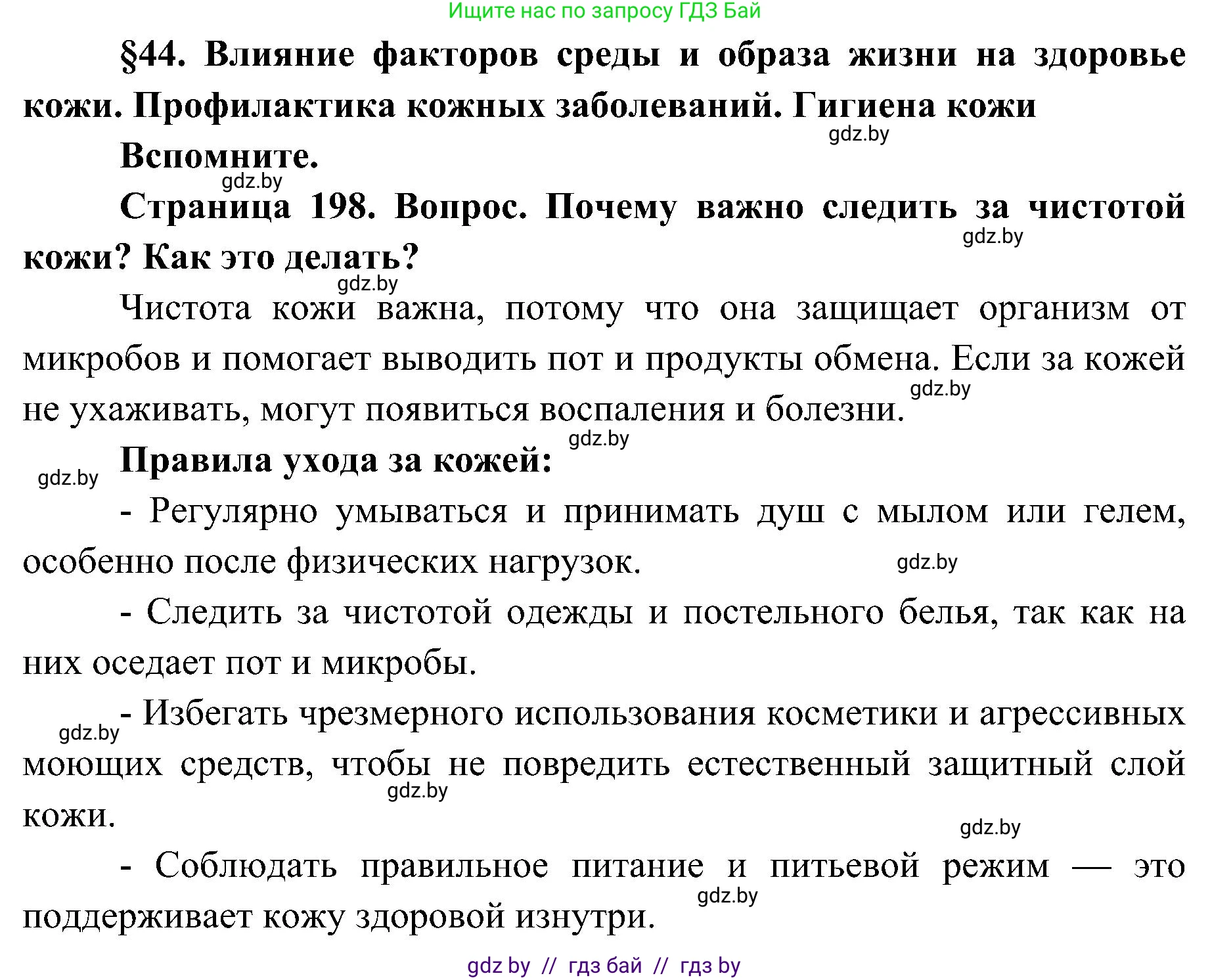 Ищите нас по запросу ГДЗ Бай

§44. Влияние факторов среды и образа жизни на здоровье кожи. Профилактика кожных заболеваний. Гигиена кожи

gdz.by

Вспомните.

gdz.by

Страница 198. Вопрос. Почему важно следить за чистотой кожи? Как это делать?

gdz.by

gdz.by

Чистота кожи важна, потому что она защищает организм от микробов и помогает выводить пот и продукты обмена. Если за кожей не ухаживать, могут появиться воспаления и болезни.

gdz.by

gdz.by

gdz.by

Правила ухода за кожей:

- Регулярно умываться и принимать душ с мылом или гелем, особенно после физических нагрузок.

gdz.by

- Следить за чистотой одежды и постельного белья, так как на них оседает пот и микробы.

gdz.by

- Избегать чрезмерного использования косметики и агрессивных моющих средств, чтобы не повредить естественный защитный слой кожи.

gdz.by

gdz.by

- Соблюдать правильное питание и питьевой режим — это поддерживает кожу здоровой изнутри.

gdz.by

gdz by // гдз бай // гдз by